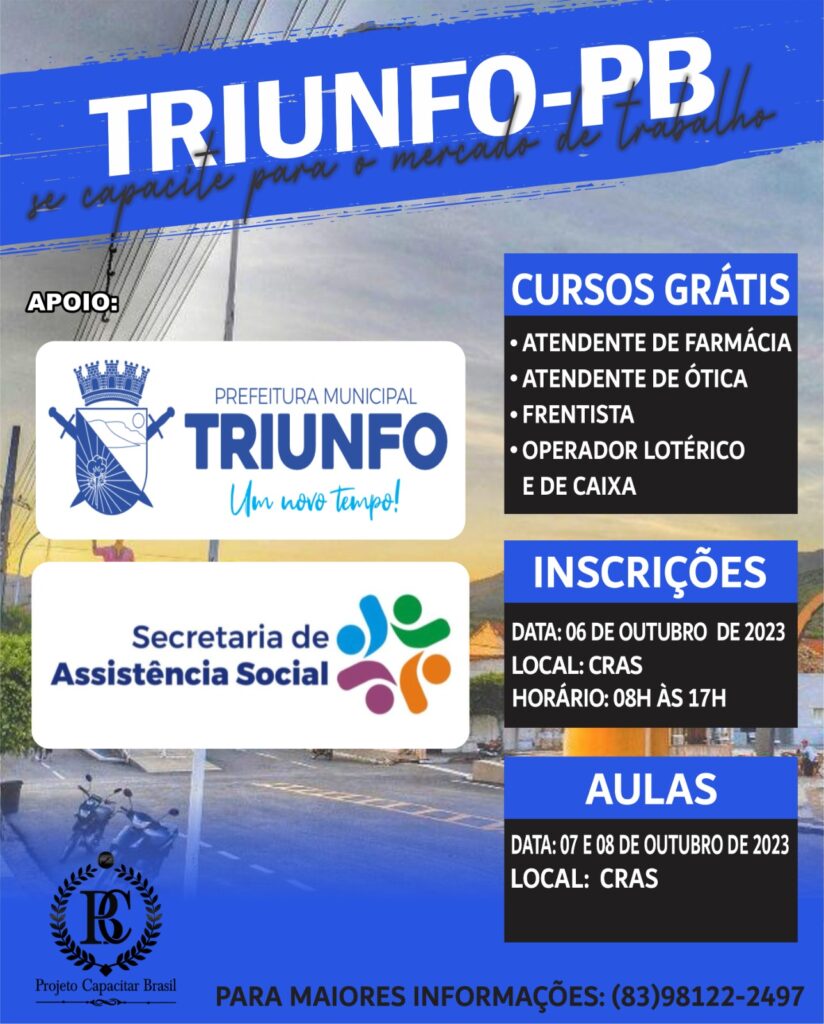 TRIUNFO-PB
se capacite para o mercado de trabalho

APOIO:

PREFEITURA MUNICIPAL
TRIUNFO
Um novo tempo!

Secretaria de
Assistência Social

CURSOS GRÁTIS
• ATENDENTE DE FARMÁCIA
• ATENDENTE DE ÓTICA
• FRENTISTA
• OPERADOR LOTÉRICO E DE CAIXA

INSCRIÇÕES
DATA: 06 DE OUTUBRO DE 2023
LOCAL: CRAS
HORÁRIO: 08H ÀS 17H

AULAS
DATA: 07 E 08 DE OUTUBRO DE 2023
LOCAL: CRAS

PC
Projeto Capacitar Brasil

PARA MAIORES INFORMAÇÕES: (83)98122-2497